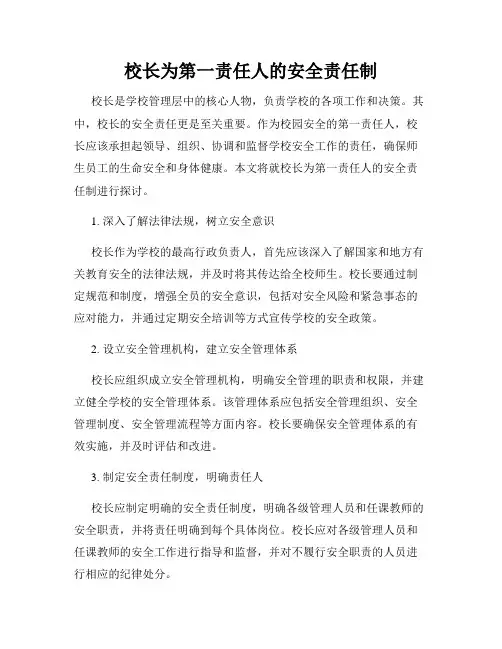 校长为第一责任人的安全责任制

校长是学校管理层中的核心人物，负责学校的各项工作和决策。其中，校长的安全责任更是至关重要。作为校园安全的第一责任人，校长应该承担起领导、组织、协调和监督学校安全工作的责任，确保师生员工的生命安全和身体健康。本文将就校长为第一责任人的安全责任制进行探讨。

1. 深入了解法律法规，树立安全意识

校长作为学校的最高行政负责人，首先应该深入了解国家和地方有关教育安全的法律法规，并及时将其传达给全校师生。校长要通过制定规范和制度，增强全员的安全意识，包括对安全风险和紧急事态的应对能力，并通过定期安全培训等方式宣传学校的安全政策。

2. 设立安全管理机构，建立安全管理体系

校长应组织成立安全管理机构，明确安全管理的职责和权限，并建立健全学校的安全管理体系。该管理体系应包括安全管理组织、安全管理制度、安全管理流程等方面内容。校长要确保安全管理体系的有效实施，并及时评估和改进。

3. 制定安全责任制度，明确责任人

校长应制定明确的安全责任制度，明确各级管理人员和任课教师的安全职责，并将责任明确到每个具体岗位。校长应对各级管理人员和任课教师的安全工作进行指导和监督，并对不履行安全职责的人员进行相应的纪律处分。